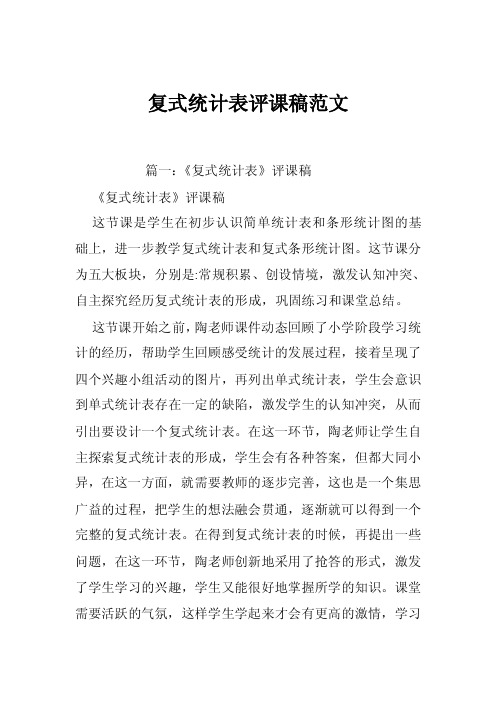 复式统计表评课稿范文

篇一：《复式统计表》评课稿

《复式统计表》评课稿

这节课是学生在初步认识简单统计表和条形统计图的基础上，进一步教学复式统计表和复式条形统计图。这节课分为五大板块，分别是:常规积累、创设情境，激发认知冲突、自主探究经历复式统计表的形成，巩固练习和课堂总结。

这节课开始之前，陶老师课件动态回顾了小学阶段学习统计的经历，帮助学生回顾感受统计的发展过程，接着呈现了四个兴趣小组活动的图片，再列出单式统计表，学生会意识到单式统计表存在一定的缺陷，激发学生的认知冲突，从而引出要设计一个复式统计表。在这一环节，陶老师让学生自主探索复式统计表的形成，学生会有各种答案，但都大同小异，在这一方面，就需要教师的逐步完善，这也是一个集思广益的过程，把学生的想法融会贯通，逐渐就可以得到一个完整的复式统计表。在得到复式统计表的时候，再提出一些问题，在这一环节，陶老师创新地采用了抢答的形式，激发了学生学习的兴趣，学生又能很好地掌握所学的知识。课堂需要活跃的气氛，这样学生学起来才会有更高的激情，学习